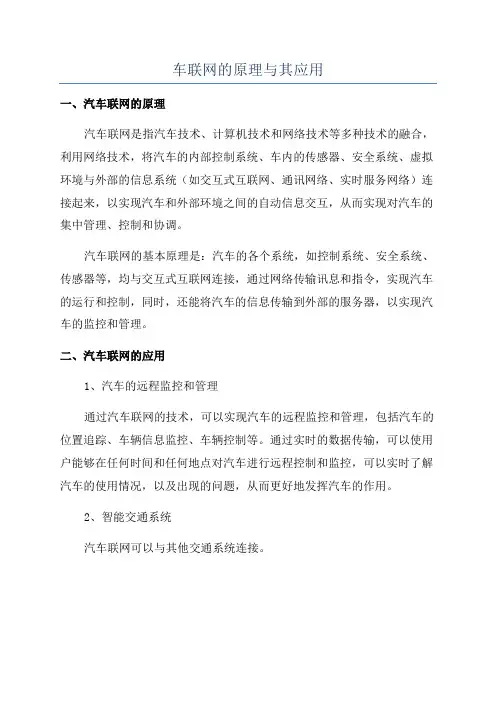 车联网的原理与其应用

一、汽车联网的原理

汽车联网是指汽车技术、计算机技术和网络技术等多种技术的融合，利用网络技术，将汽车的内部控制系统、车内的传感器、安全系统、虚拟环境与外部的信息系统（如交互式互联网、通讯网络、实时服务网络）连接起来，以实现汽车和外部环境之间的自动信息交互，从而实现对汽车的集中管理、控制和协调。

汽车联网的基本原理是：汽车的各个系统，如控制系统、安全系统、传感器等，均与交互式互联网连接，通过网络传输讯息和指令，实现汽车的运行和控制，同时，还能将汽车的信息传输到外部的服务器，以实现汽车的监控和管理。

二、汽车联网的应用

1、汽车的远程监控和管理

通过汽车联网的技术，可以实现汽车的远程监控和管理，包括汽车的位置追踪、车辆信息监控、车辆控制等。通过实时的数据传输，可以使用户能够在任何时间和任何地点对汽车进行远程控制和监控，可以实时了解汽车的使用情况，以及出现的问题，从而更好地发挥汽车的作用。

2、智能交通系统

汽车联网可以与其他交通系统连接。